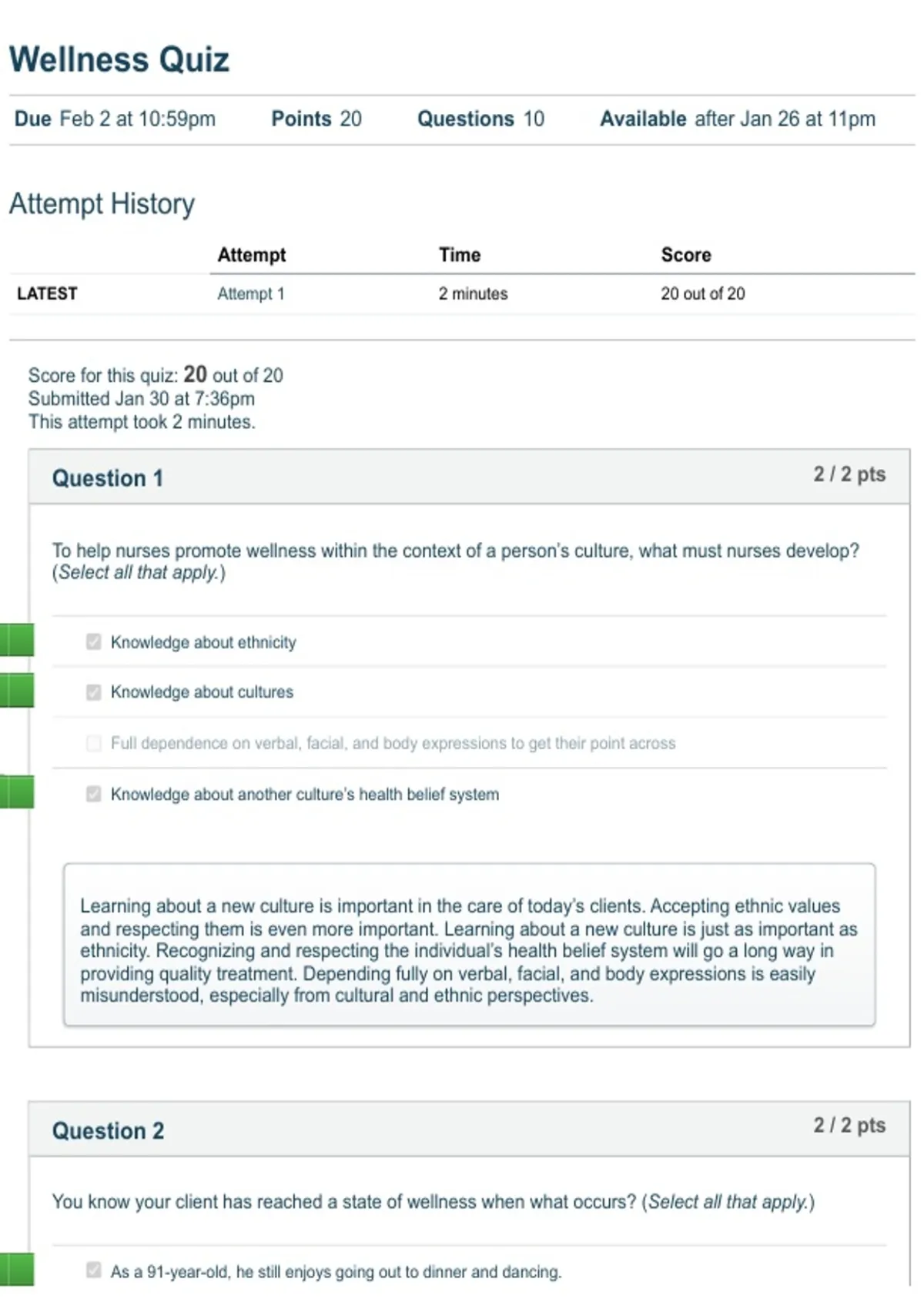 Wellness Quiz

Due Feb 2 at 10:59pm Points 20 Questions 10 Available after Jan 26 at 11pm

Attempt History

| | Attempt | Time | Score |
|---|---|---|---|
| LATEST | Attempt 1 | 2 minutes | 20 out of 20 |

Score for this quiz: 20 out of 20
Submitted Jan 30 at 7:36pm
This attempt took 2 minutes.

Question 1

2 / 2 pts

To help nurses promote wellness within the context of a person's culture, what must nurses develop? (Select all that apply.)

Knowledge about ethnicity

Knowledge about cultures

Full dependence on verbal, facial, and body expressions to get their point across

Knowledge about another culture's health belief system

Learning about a new culture is important in the care of today's clients. Accepting ethnic values and respecting them is even more important. Learning about a new culture is just as important as ethnicity. Recognizing and respecting the individual's health belief system will go a long way in providing quality treatment. Depending fully on verbal, facial, and body expressions is easily misunderstood, especially from cultural and ethnic perspectives.

Question 2

2 / 2 pts

You know your client has reached a state of wellness when what occurs? (Select all that apply.)

As a 91-year-old, he still enjoys going out to dinner and dancing.